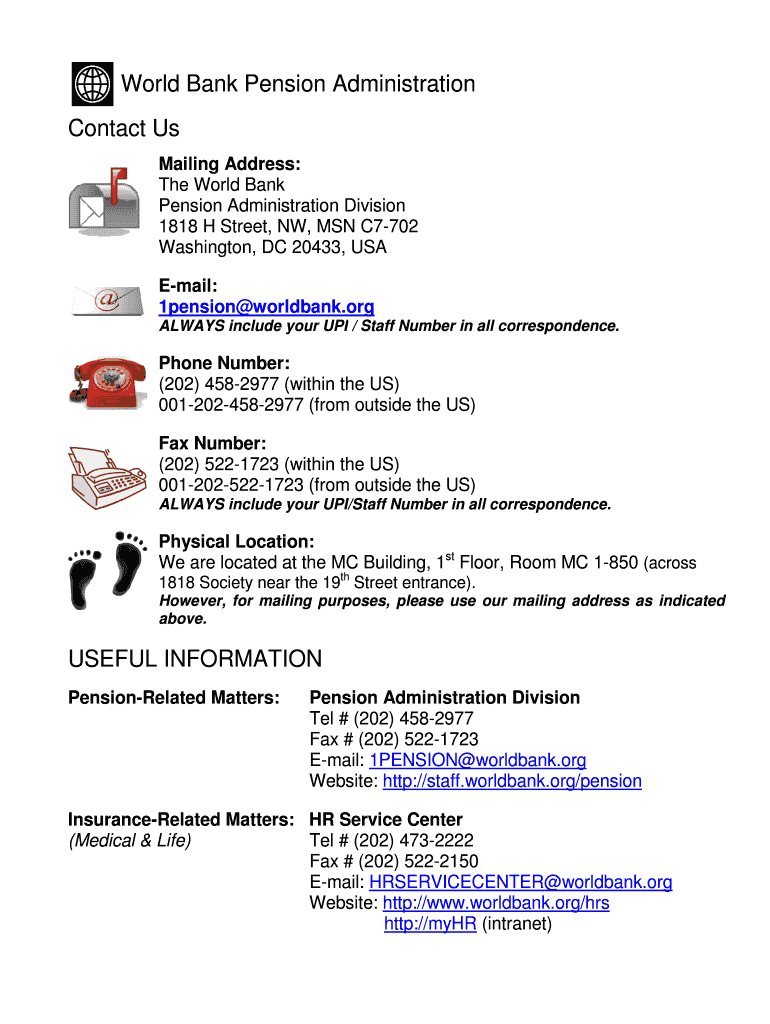 World Bank Pension Administration

Contact Us

Mailing Address:
The World Bank
Pension Administration Division
1818 H Street, NW, MSN C7-702
Washington, DC 20433, USA

E-mail:
1pension@worldbank.org
ALWAYS include your UPI / Staff Number in all correspondence.

Phone Number:
(202) 458-2977 (within the US)
001-202-458-2977 (from outside the US)

Fax Number:
(202) 522-1723 (within the US)
001-202-522-1723 (from outside the US)
ALWAYS include your UPI/Staff Number in all correspondence.

Physical Location:
We are located at the MC Building, 1$^{st}$ Floor, Room MC 1-850 (across 1818 Society near the 19$^{th}$ Street entrance).
However, for mailing purposes, please use our mailing address as indicated above.

USEFUL INFORMATION

Pension-Related Matters:
Pension Administration Division
Tel # (202) 458-2977
Fax # (202) 522-1723
E-mail: 1PENSION@worldbank.org
Website: http://staff.worldbank.org/pension

Insurance-Related Matters: (Medical & Life)
HR Service Center
Tel # (202) 473-2222
Fax # (202) 522-2150
E-mail: HRSERVICECENTER@worldbank.org
Website: http://www.worldbank.org/hrs
http://myHR (intranet)